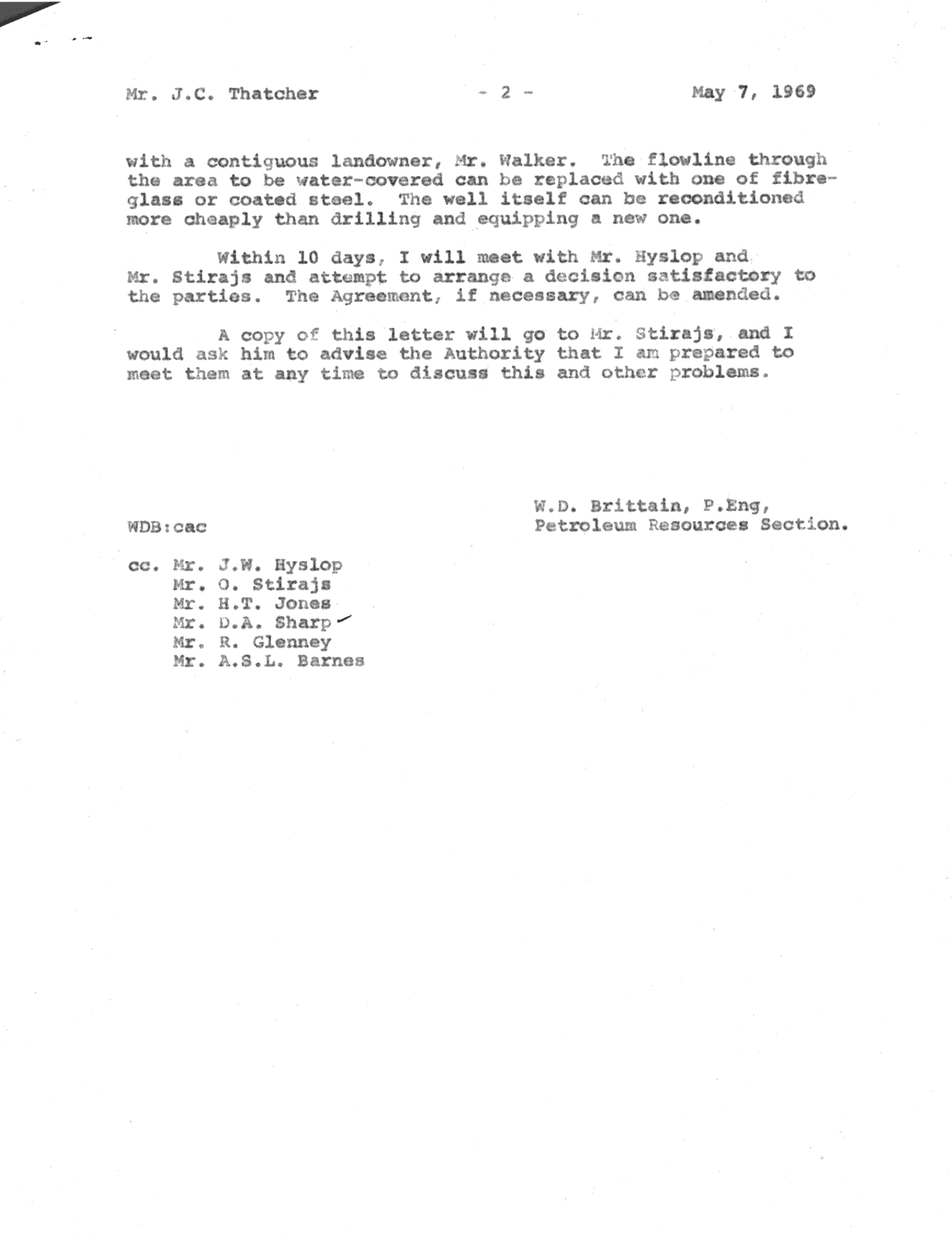 Mr. J.C. Thatcher - 2 - May 7, 1969

with a contiguous landowner, Mr. Walker. The flowline through the area to be water-covered can be replaced with one of fibreglass or coated steel. The well itself can be reconditioned more cheaply than drilling and equipping a new one.

Within 10 days, I will meet with Mr. Hyslop and Mr. Stirajs and attempt to arrange a decision satisfactory to the parties. The Agreement, if necessary, can be amended.

A copy of this letter will go to Mr. Stirajs, and I would ask him to advise the Authority that I am prepared to meet them at any time to discuss this and other problems.

W.D. Brittain, P.Eng,
Petroleum Resources Section.

WDB:cac

cc. Mr. J.W. Hyslop
Mr. O. Stirajs
Mr. H.T. Jones
Mr. D.A. Sharp
Mr. R. Glenney
Mr. A.S.L. Barnes